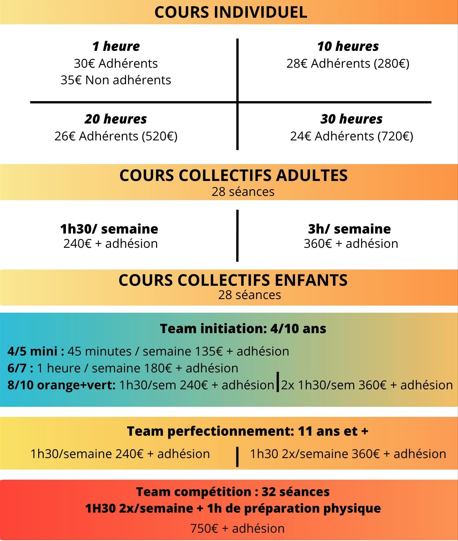 COURS INDIVIDUEL

1 heure
30€ Adhérents
35€ Non adhérents

10 heures
28€ Adhérents (280€)

20 heures
26€ Adhérents (520€)

30 heures
24€ Adhérents (720€)

COURS COLLECTIFS ADULTES
28 séances

1h30/ semaine
240€ + adhésion

3h/ semaine
360€ + adhésion

COURS COLLECTIFS ENFANTS
28 séances

Team initiation: 4/10 ans

4/5 mini : 45 minutes / semaine 135€ + adhésion
6/7 : 1 heure / semaine 180€ + adhésion
8/10 orange+vert: 1h30/sem 240€ + adhésion | 2x 1h30/sem 360€ + adhésion

Team perfectionnement: 11 ans et +

1h30/semaine 240€ + adhésion | 1h30 2x/semaine 360€ + adhésion

Team compétition : 32 séances
1H30 2x/semaine + 1h de préparation physique
750€ + adhésion